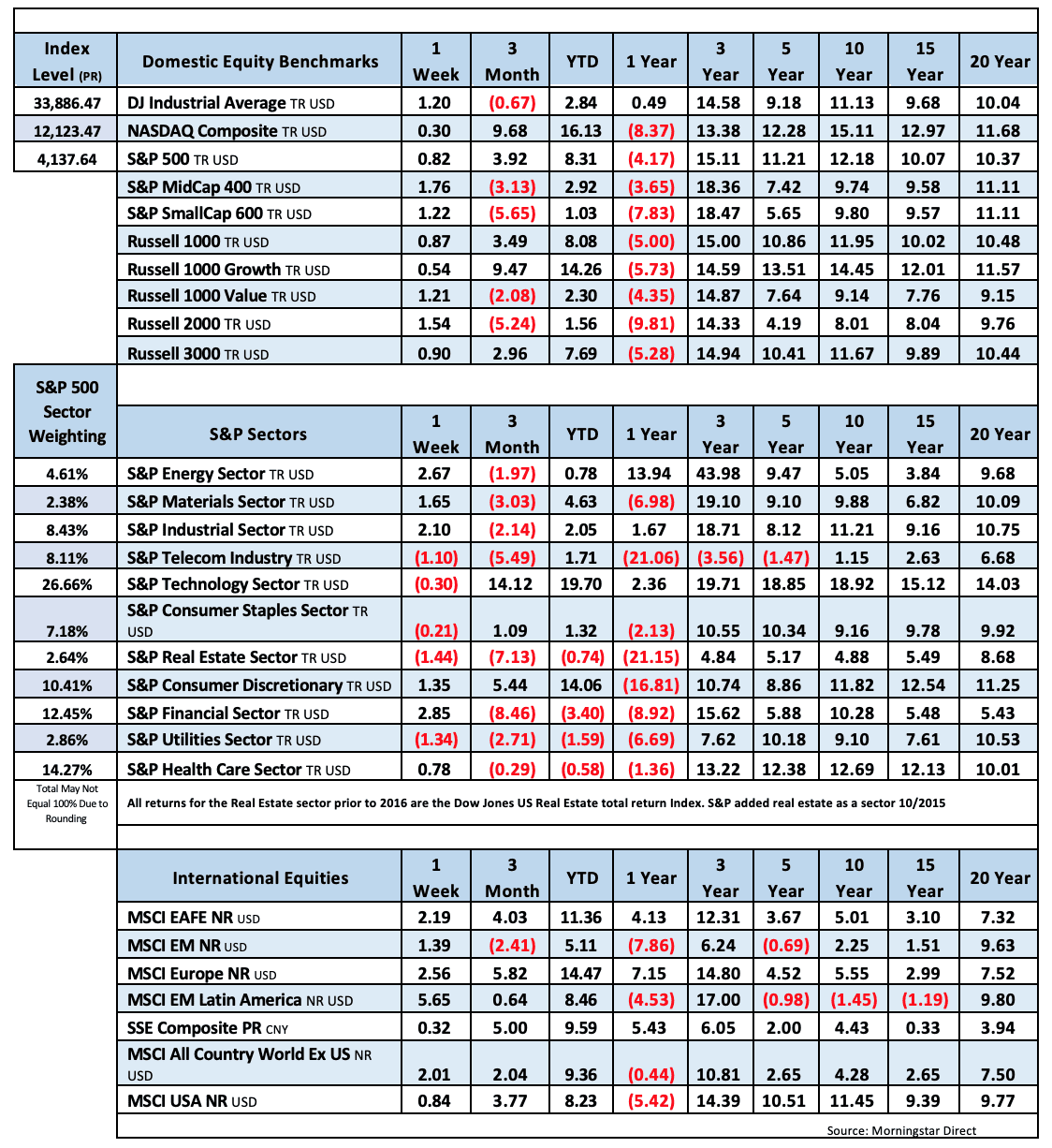 | Index Level (PR) | Domestic Equity Benchmarks | 1 Week | 3 Month | YTD | 1 Year | 3 Year | 5 Year | 10 Year | 15 Year | 20 Year |
|---|---|---|---|---|---|---|---|---|---|---|
| 33,886.47 | DJ Industrial Average TR USD | 1.20 | (0.67) | 2.84 | 0.49 | 14.58 | 9.18 | 11.13 | 9.68 | 10.04 |
| 12,123.47 | NASDAQ Composite TR USD | 0.30 | 9.68 | 16.13 | (8.37) | 13.38 | 12.28 | 15.11 | 12.97 | 11.68 |
| 4,137.64 | S&P 500 TR USD | 0.82 | 3.92 | 8.31 | (4.17) | 15.11 | 11.21 | 12.18 | 10.07 | 10.37 |
| | S&P MidCap 400 TR USD | 1.76 | (3.13) | 2.92 | (3.65) | 18.36 | 7.42 | 9.74 | 9.58 | 11.11 |
| | S&P SmallCap 600 TR USD | 1.22 | (5.65) | 1.03 | (7.83) | 18.47 | 5.65 | 9.80 | 9.57 | 11.11 |
| | Russell 1000 TR USD | 0.87 | 3.49 | 8.08 | (5.00) | 15.00 | 10.86 | 11.95 | 10.02 | 10.48 |
| | Russell 1000 Growth TR USD | 0.54 | 9.47 | 14.26 | (5.73) | 14.59 | 13.51 | 14.45 | 12.01 | 11.57 |
| | Russell 1000 Value TR USD | 1.21 | (2.08) | 2.30 | (4.35) | 14.87 | 7.64 | 9.14 | 7.76 | 9.15 |
| | Russell 2000 TR USD | 1.54 | (5.24) | 1.56 | (9.81) | 14.33 | 4.19 | 8.01 | 8.04 | 9.76 |
| | Russell 3000 TR USD | 0.90 | 2.96 | 7.69 | (5.28) | 14.94 | 10.41 | 11.67 | 9.89 | 10.44 |

| S&P 500 Sector Weighting | S&P Sectors | 1 Week | 3 Month | YTD | 1 Year | 3 Year | 5 Year | 10 Year | 15 Year | 20 Year |
|---|---|---|---|---|---|---|---|---|---|---|
| 4.61% | S&P Energy Sector TR USD | 2.67 | (1.97) | 0.78 | 13.94 | 43.98 | 9.47 | 5.05 | 3.84 | 9.68 |
| 2.38% | S&P Materials Sector TR USD | 1.65 | (3.03) | 4.63 | (6.98) | 19.10 | 9.10 | 9.88 | 6.82 | 10.09 |
| 8.43% | S&P Industrial Sector TR USD | 2.10 | (2.14) | 2.05 | 1.67 | 18.71 | 8.12 | 11.21 | 9.16 | 10.75 |
| 8.11% | S&P Telecom Industry TR USD | (1.10) | (5.49) | 1.71 | (21.06) | (3.56) | (1.47) | 1.15 | 2.63 | 6.68 |
| 26.66% | S&P Technology Sector TR USD | (0.30) | 14.12 | 19.70 | 2.36 | 19.71 | 18.85 | 18.92 | 15.12 | 14.03 |
| 7.18% | S&P Consumer Staples Sector TR USD | (0.21) | 1.09 | 1.32 | (2.13) | 10.55 | 10.34 | 9.16 | 9.78 | 9.92 |
| 2.64% | S&P Real Estate Sector TR USD | (1.44) | (7.13) | (0.74) | (21.15) | 4.84 | 5.17 | 4.88 | 5.49 | 8.68 |
| 10.41% | S&P Consumer Discretionary TR USD | 1.35 | 5.44 | 14.06 | (16.81) | 10.74 | 8.86 | 11.82 | 12.54 | 11.25 |
| 12.45% | S&P Financial Sector TR USD | 2.85 | (8.46) | (3.40) | (8.92) | 15.62 | 5.88 | 10.28 | 5.48 | 5.43 |
| 2.86% | S&P Utilities Sector TR USD | (1.34) | (2.71) | (1.59) | (6.69) | 7.62 | 10.18 | 9.10 | 7.61 | 10.53 |
| 14.27% | S&P Health Care Sector TR USD | 0.78 | (0.29) | (0.58) | (1.36) | 13.22 | 12.38 | 12.69 | 12.13 | 10.01 |

Total May Not Equal 100% Due to Rounding

All returns for the Real Estate sector prior to 2016 are the Dow Jones US Real Estate total return Index. S&P added real estate as a sector 10/2015

| International Equities | 1 Week | 3 Month | YTD | 1 Year | 3 Year | 5 Year | 10 Year | 15 Year | 20 Year |
|---|---|---|---|---|---|---|---|---|---|
| MSCI EAFE NR USD | 2.19 | 4.03 | 11.36 | 4.13 | 12.31 | 3.67 | 5.01 | 3.10 | 7.32 |
| MSCI EM NR USD | 1.39 | (2.41) | 5.11 | (7.86) | 6.24 | (0.69) | 2.25 | 1.51 | 9.63 |
| MSCI Europe NR USD | 2.56 | 5.82 | 14.47 | 7.15 | 14.80 | 4.52 | 5.55 | 2.99 | 7.52 |
| MSCI EM Latin America NR USD | 5.65 | 0.64 | 8.46 | (4.53) | 17.00 | (0.98) | (1.45) | (1.19) | 9.80 |
| SSE Composite PR CNY | 0.32 | 5.00 | 9.59 | 5.43 | 6.05 | 2.00 | 4.43 | 0.33 | 3.94 |
| MSCI All Country World Ex US NR USD | 2.01 | 2.04 | 9.36 | (0.44) | 10.81 | 2.65 | 4.28 | 2.65 | 7.50 |
| MSCI USA NR USD | 0.84 | 3.77 | 8.23 | (5.42) | 14.39 | 10.51 | 11.45 | 9.39 | 9.77 |

Source: Morningstar Direct